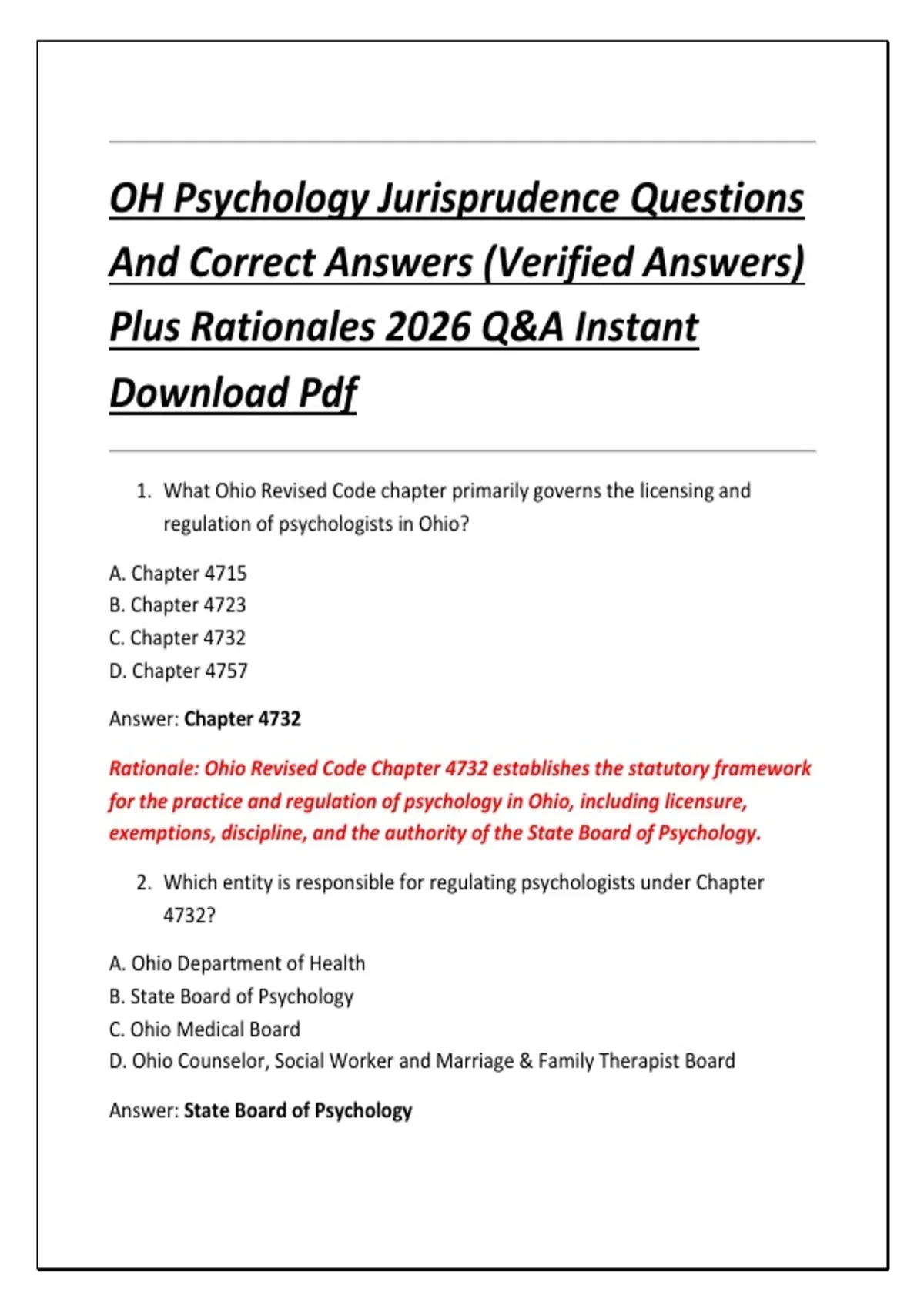 OH Psychology Jurisprudence Questions And Correct Answers (Verified Answers) Plus Rationales 2026 Q&A Instant Download Pdf

1. What Ohio Revised Code chapter primarily governs the licensing and regulation of psychologists in Ohio?

A. Chapter 4715
B. Chapter 4723
C. Chapter 4732
D. Chapter 4757

Answer: Chapter 4732

Rationale: Ohio Revised Code Chapter 4732 establishes the statutory framework for the practice and regulation of psychology in Ohio, including licensure, exemptions, discipline, and the authority of the State Board of Psychology.

2. Which entity is responsible for regulating psychologists under Chapter 4732?

A. Ohio Department of Health
B. State Board of Psychology
C. Ohio Medical Board
D. Ohio Counselor, Social Worker and Marriage & Family Therapist Board

Answer: State Board of Psychology